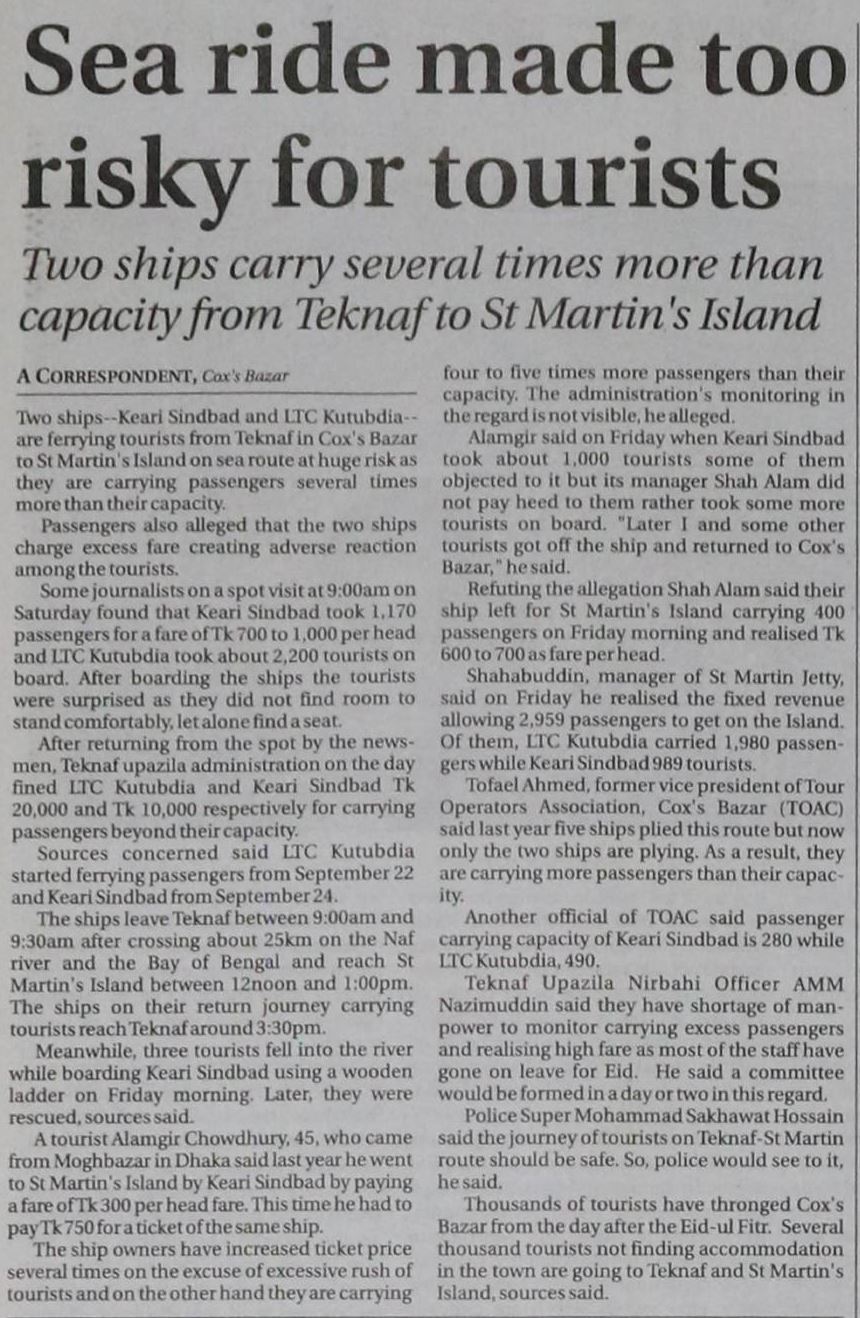 Sea ride made too risky for tourists

Two ships carry several times more than capacity from Teknaf to St Martin's Island

A CORRESPONDENT, Cox's Bazar

Two ships--Keari Sindbad and LTC Kutubdia--are ferrying tourists from Teknaf in Cox's Bazar to St Martin's Island on sea route at huge risk as they are carrying passengers several times more than their capacity.

Passengers also alleged that the two ships charge excess fare creating adverse reaction among the tourists.

Some journalists on a spot visit at 9:00am on Saturday found that Keari Sindbad took 1,170 passengers for a fare of Tk 700 to 1,000 per head and LTC Kutubdia took about 2,200 tourists on board. After boarding the ships the tourists were surprised as they did not find room to stand comfortably, let alone find a seat.

After returning from the spot by the newsmen, Teknaf upazila administration on the day fined LTC Kutubdia and Keari Sindbad Tk 20,000 and Tk 10,000 respectively for carrying passengers beyond their capacity.

Sources concerned said LTC Kutubdia started ferrying passengers from September 22 and Keari Sindbad from September 24.

The ships leave Teknaf between 9:00am and 9:30am after crossing about 25km on the Naf river and the Bay of Bengal and reach St Martin's Island between 12noon and 1:00pm. The ships on their return journey carrying tourists reach Teknaf around 3:30pm.

Meanwhile, three tourists fell into the river while boarding Keari Sindbad using a wooden ladder on Friday morning. Later, they were rescued, sources said.

A tourist Alamgir Chowdhury, 45, who came from Moghbazar in Dhaka said last year he went to St Martin's Island by Keari Sindbad by paying a fare of Tk 300 per head fare. This time he had to pay Tk 750 for a ticket of the same ship.

The ship owners have increased ticket price several times on the excuse of excessive rush of tourists and on the other hand they are carrying four to five times more passengers than their capacity. The administration's monitoring in the regard is not visible, he alleged.

Alamgir said on Friday when Keari Sindbad took about 1,000 tourists some of them objected to it but its manager Shah Alam did not pay heed to them rather took some more tourists on board. "Later I and some other tourists got off the ship and returned to Cox's Bazar," he said.

Refuting the allegation Shah Alam said their ship left for St Martin's Island carrying 400 passengers on Friday morning and realised Tk 600 to 700 as fare per head.

Shahabuddin, manager of St Martin Jetty, said on Friday he realised the fixed revenue allowing 2,959 passengers to get on the Island. Of them, LTC Kutubdia carried 1,980 passengers while Keari Sindbad 989 tourists.

Tofael Ahmed, former vice president of Tour Operators Association, Cox's Bazar (TOAC) said last year five ships plied this route but now only the two ships are plying. As a result, they are carrying more passengers than their capacity.

Another official of TOAC said passenger carrying capacity of Keari Sindbad is 280 while LTC Kutubdia, 490.

Teknaf Upazila Nirbahi Officer AMM Nazimuddin said they have shortage of manpower to monitor carrying excess passengers and realising high fare as most of the staff have gone on leave for Eid. He said a committee would be formed in a day or two in this regard.

Police Super Mohammad Sakhawat Hossain said the journey of tourists on Teknaf-St Martin route should be safe. So, police would see to it, he said.

Thousands of tourists have thronged Cox's Bazar from the day after the Eid-ul Fitr. Several thousand tourists not finding accommodation in the town are going to Teknaf and St Martin's Island, sources said.